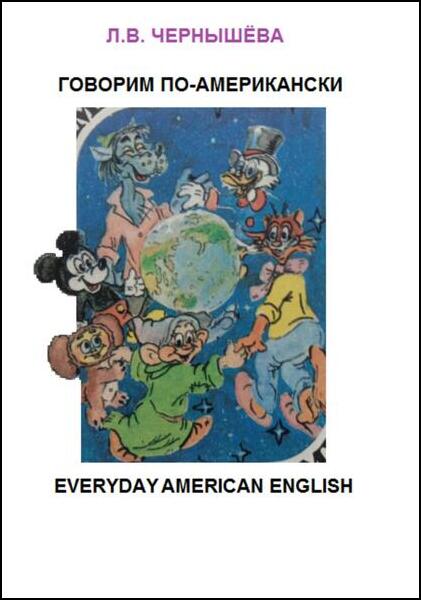 Л.В. ЧЕРНЫШЁВА

ГОВОРИМ ПО-АМЕРИКАНСКИ

EVERYDAY AMERICAN ENGLISH